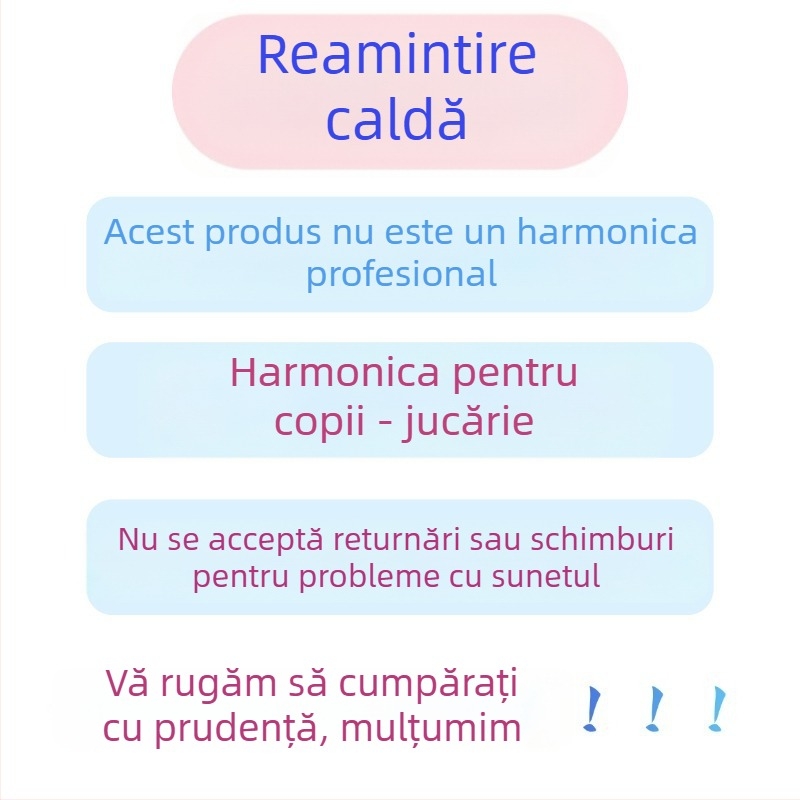 Reamintire caldă

Acest produs nu este un harmonica profesional

Harmonica pentru copii - jucărie

Nu se acceptă returnări sau schimburi pentru probleme cu sunetul

Vă rugăm să cumpărați cu prudență, mulțumim ! ! !